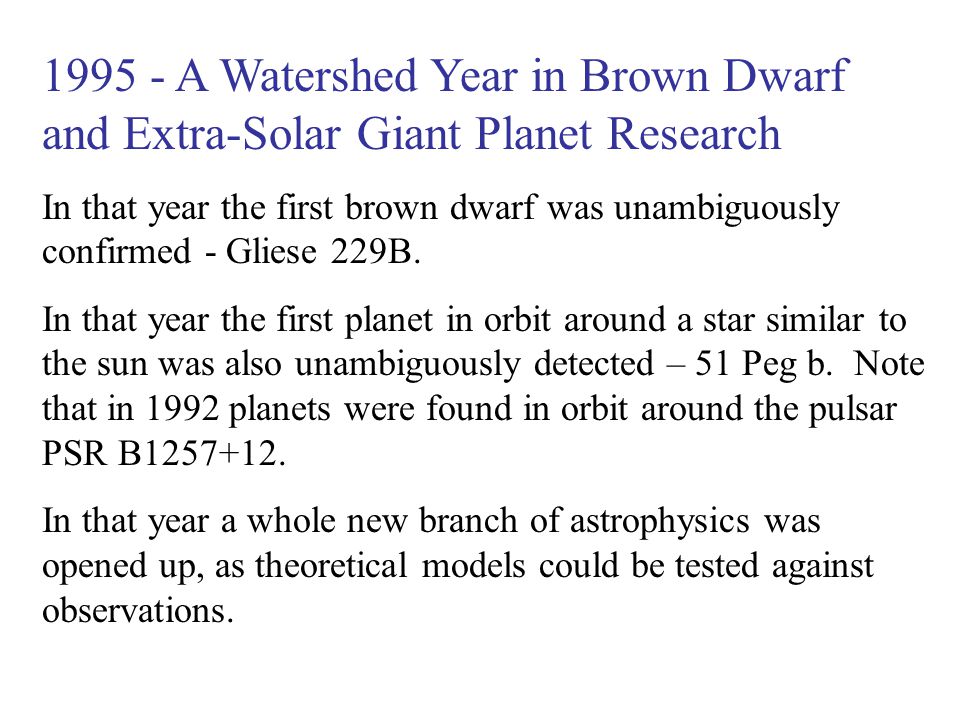 1995 - A Watershed Year in Brown Dwarf and Extra-Solar Giant Planet Research

In that year the first brown dwarf was unambiguously confirmed - Gliese 229B.

In that year the first planet in orbit around a star similar to the sun was also unambiguously detected – 51 Peg b. Note that in 1992 planets were found in orbit around the pulsar PSR B1257+12.

In that year a whole new branch of astrophysics was opened up, as theoretical models could be tested against observations.